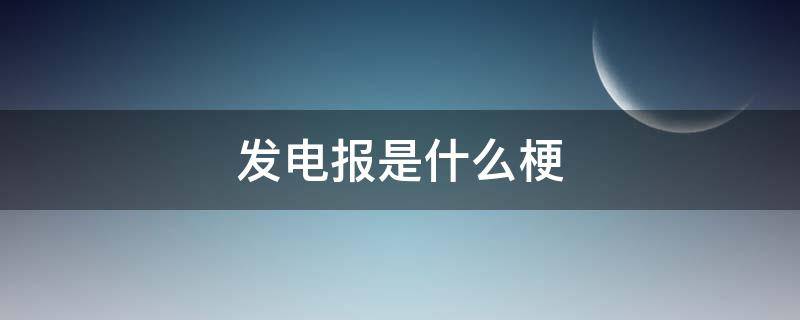 发电报是什么梗